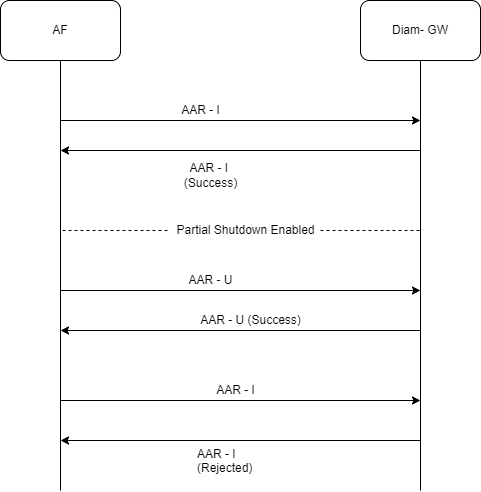 AF

Diam- GW

AAR - I

AAR - I
(Success)

Partial Shutdown Enabled

AAR - U

AAR - U (Success)

AAR - I

AAR - I
(Rejected)